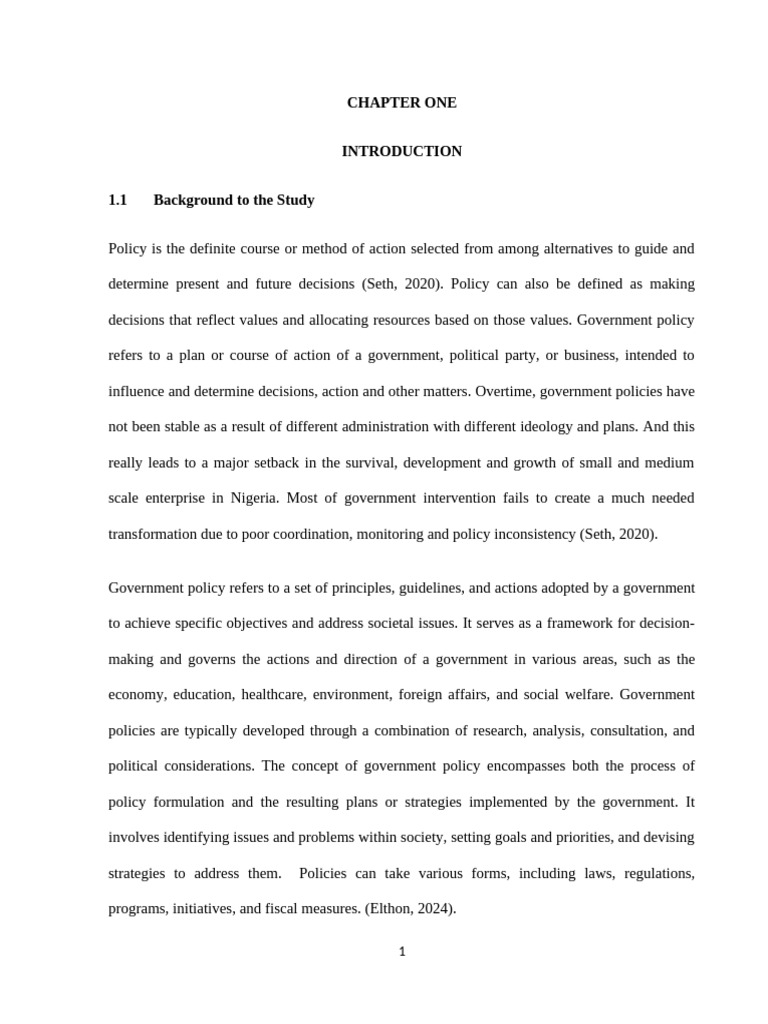 CHAPTER ONE

INTRODUCTION

1.1 Background to the Study

Policy is the definite course or method of action selected from among alternatives to guide and determine present and future decisions (Seth, 2020). Policy can also be defined as making decisions that reflect values and allocating resources based on those values. Government policy refers to a plan or course of action of a government, political party, or business, intended to influence and determine decisions, action and other matters. Overtime, government policies have not been stable as a result of different administration with different ideology and plans. And this really leads to a major setback in the survival, development and growth of small and medium scale enterprise in Nigeria. Most of government intervention fails to create a much needed transformation due to poor coordination, monitoring and policy inconsistency (Seth, 2020).

Government policy refers to a set of principles, guidelines, and actions adopted by a government to achieve specific objectives and address societal issues. It serves as a framework for decision-making and governs the actions and direction of a government in various areas, such as the economy, education, healthcare, environment, foreign affairs, and social welfare. Government policies are typically developed through a combination of research, analysis, consultation, and political considerations. The concept of government policy encompasses both the process of policy formulation and the resulting plans or strategies implemented by the government. It involves identifying issues and problems within society, setting goals and priorities, and devising strategies to address them. Policies can take various forms, including laws, regulations, programs, initiatives, and fiscal measures. (Elthon, 2024).

1